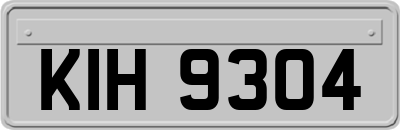 KIH 9304